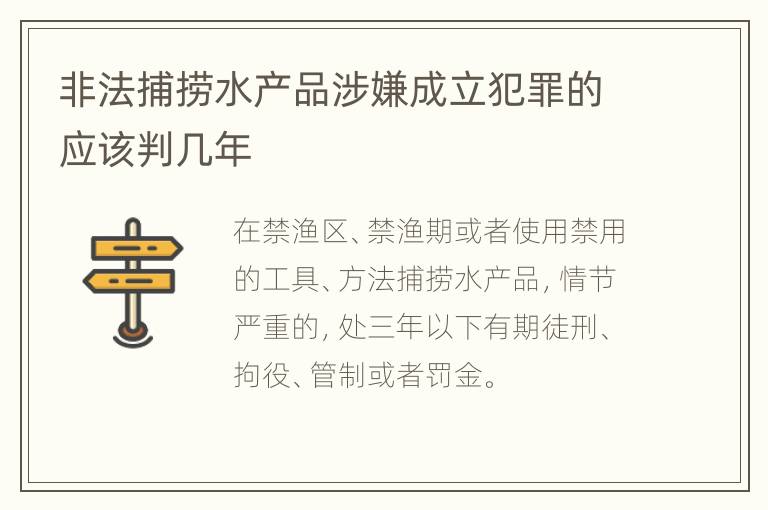 非法捕捞水产品涉嫌成立犯罪的应该判几年

在禁渔区、禁渔期或者使用禁用的工具、方法捕捞水产品，情节严重的，处三年以下有期徒刑、拘役、管制或者罚金。